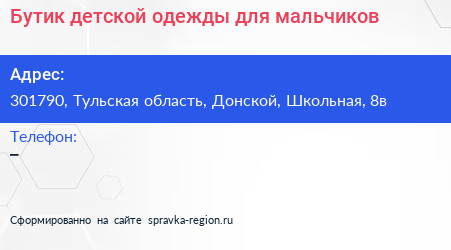 Бутик детской одежды для мальчиков

Адрес:
301790, Тульская область, Донской, Школьная, 8в

Телефон:
–

Сформированно на сайте spravka-region.ru